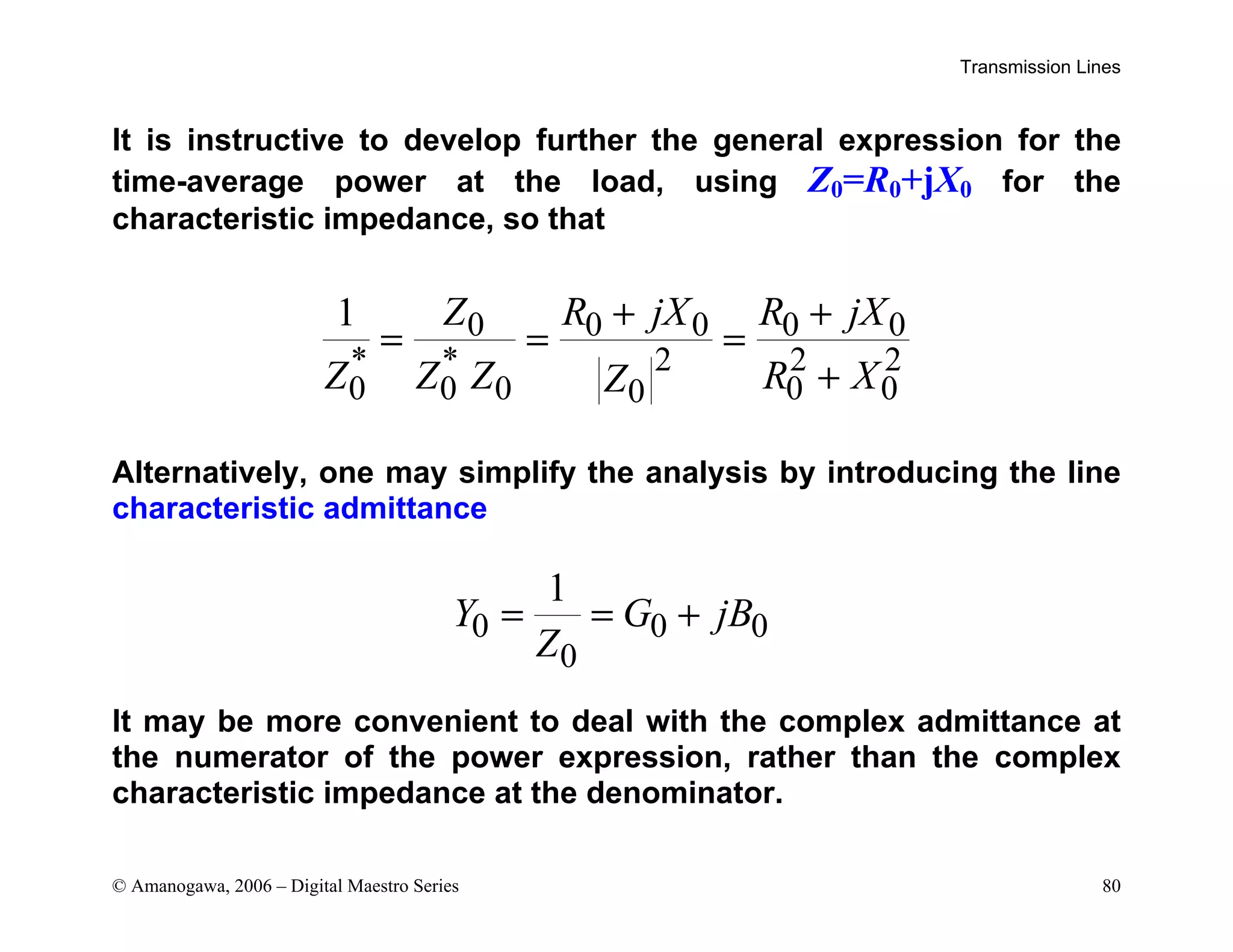 Transmission Lines

It is instructive to develop further the general expression for the time-average power at the load, using $Z_0=R_0+jX_0$ for the characteristic impedance, so that

$$\frac{1}{Z_0^*} = \frac{Z_0}{Z_0^* Z_0} = \frac{R_0 + jX_0}{|Z_0|^2} = \frac{R_0 + jX_0}{R_0^2 + X_0^2}$$

Alternatively, one may simplify the analysis by introducing the line characteristic admittance

$$Y_0 = \frac{1}{Z_0} = G_0 + jB_0$$

It may be more convenient to deal with the complex admittance at the numerator of the power expression, rather than the complex characteristic impedance at the denominator.

© Amanogawa, 2006 – Digital Maestro Series

80